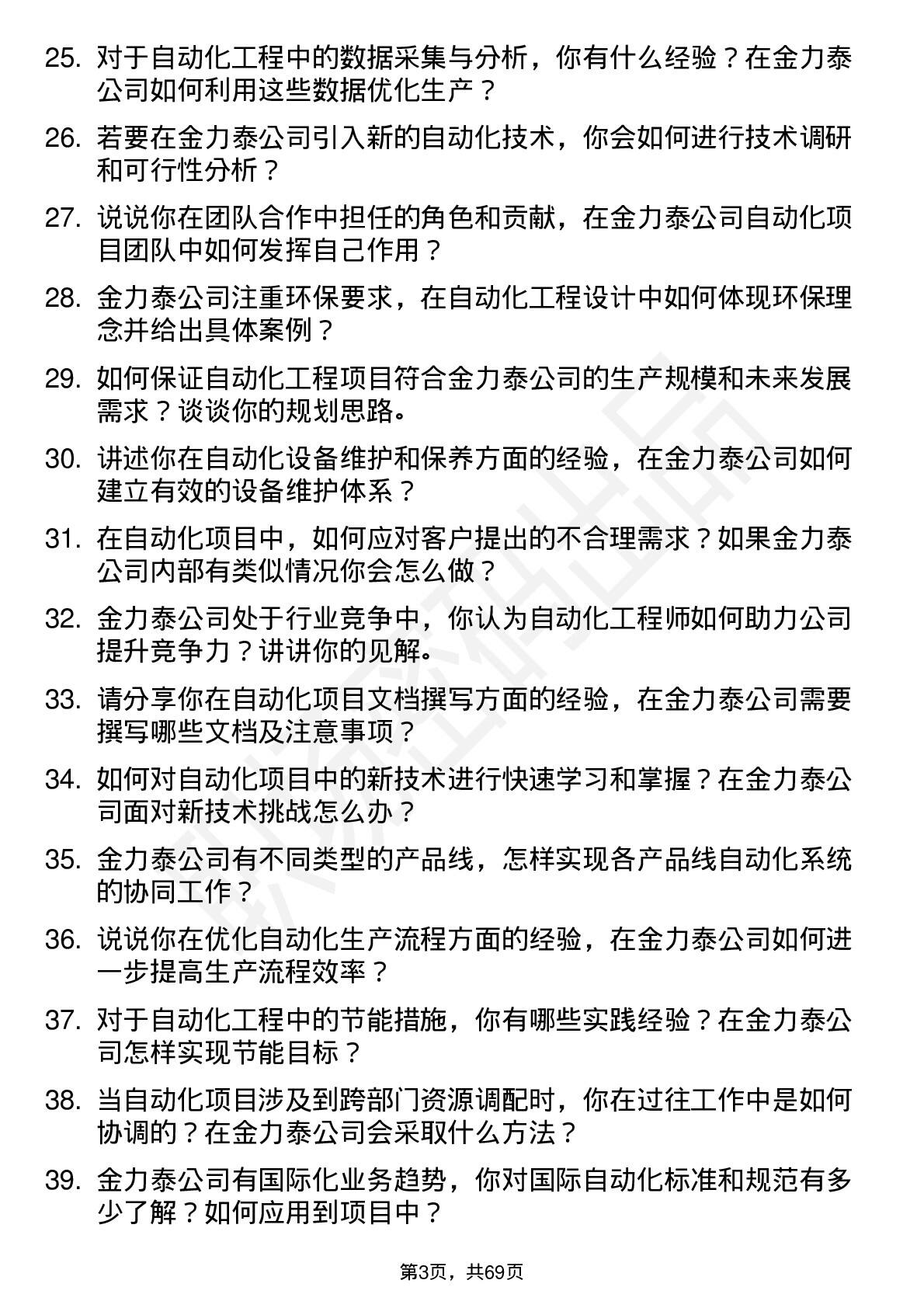 25. 对于自动化工程中的数据采集与分析，你有什么经验？在金力泰公司如何利用这些数据优化生产？

26. 若要在金力泰公司引入新的自动化技术，你会如何进行技术调研和可行性分析？

27. 说说你在团队合作中担任的角色和贡献，在金力泰公司自动化项目团队中如何发挥自己作用？

28. 金力泰公司注重环保要求，在自动化工程设计中如何体现环保理念并给出具体案例？

29. 如何保证自动化工程项目符合金力泰公司的生产规模和未来发展需求？谈谈你的规划思路。

30. 讲述你在自动化设备维护和保养方面的经验，在金力泰公司如何建立有效的设备维护体系？

31. 在自动化项目中，如何应对客户提出的不合理需求？如果金力泰公司内部有类似情况你会怎么做？

32. 金力泰公司处于行业竞争中，你认为自动化工程师如何助力公司提升竞争力？讲讲你的见解。

33. 请分享你在自动化项目文档撰写方面的经验，在金力泰公司需要撰写哪些文档及注意事项？

34. 如何对自动化项目中的新技术进行快速学习和掌握？在金力泰公司面对新技术挑战怎么办？

35. 金力泰公司有不同类型的产品线，怎样实现各产品线自动化系统的协同工作？

36. 说说你在优化自动化生产流程方面的经验，在金力泰公司如何进一步提高生产流程效率？

37. 对于自动化工程中的节能措施，你有哪些实践经验？在金力泰公司怎样实现节能目标？

38. 当自动化项目涉及到跨部门资源调配时，你在过往工作中是如何协调的？在金力泰公司会采取什么方法？

39. 金力泰公司有国际化业务趋势，你对国际自动化标准和规范有多少了解？如何应用到项目中？

第3页，共69页